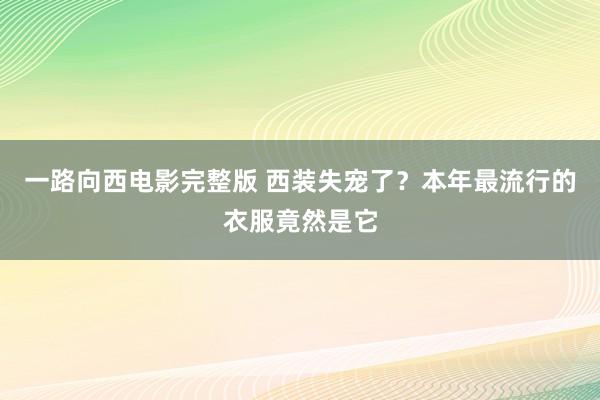 一路向西电影完整版 西装失宠了？本年最流行的衣服竟然是它